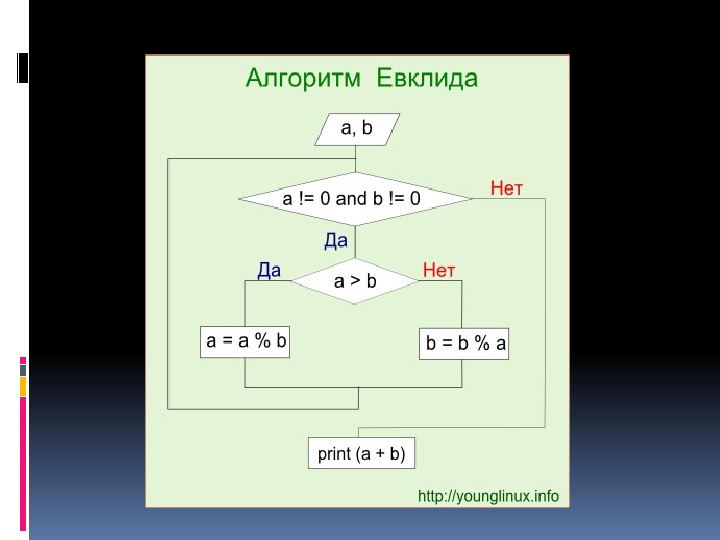 Алгоритм Евклида

a, b

a != 0 and b != 0

Нет

Да

Да

a > b

Нет

a = a % b

b = b % a

print (a + b)

http://younglinux.info